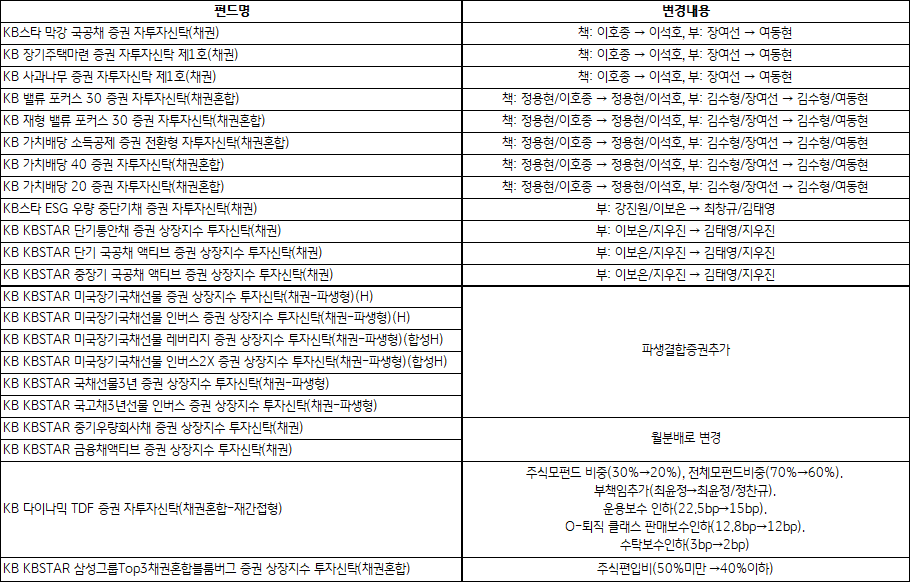 | 펀드명 | 변경내용 |
|---|---|
| KB스타 막강 국공채 증권 자투자신탁(채권) | 책: 이호종 → 이석호, 부: 장여선 → 여동현 |
| KB 장기주택마련 증권 자투자신탁 제1호(채권) | 책: 이호종 → 이석호, 부: 장여선 → 여동현 |
| KB 사과나무 증권 자투자신탁 제1호(채권) | 책: 이호종 → 이석호, 부: 장여선 → 여동현 |
| KB 밸류 포커스 30 증권 자투자신탁(채권혼합) | 책: 정용현/이호종 → 정용현/이석호, 부: 김수형/장여선 → 김수형/여동현 |
| KB 재형 밸류 포커스 30 증권 자투자신탁(채권혼합) | 책: 정용현/이호종 → 정용현/이석호, 부: 김수형/장여선 → 김수형/여동현 |
| KB 가치배당 소득공제 증권 전환형 자투자신탁(채권혼합) | 책: 정용현/이호종 → 정용현/이석호, 부: 김수형/장여선 → 김수형/여동현 |
| KB 가치배당 40 증권 자투자신탁(채권혼합) | 책: 정용현/이호종 → 정용현/이석호, 부: 김수형/장여선 → 김수형/여동현 |
| KB 가치배당 20 증권 자투자신탁(채권혼합) | 책: 정용현/이호종 → 정용현/이석호, 부: 김수형/장여선 → 김수형/여동현 |
| KB스타 ESG 우량 중단기채 증권 자투자신탁(채권) | 부: 강진원/이보은 → 최창규/김태영 |
| KB KBSTAR 단기통안채 증권 상장지수 투자신탁(채권) | 부: 이보은/지우진 → 김태영/지우진 |
| KB KBSTAR 단기 국공채 액티브 증권 상장지수 투자신탁(채권) | 부: 이보은/지우진 → 김태영/지우진 |
| KB KBSTAR 중장기 국공채 액티브 증권 상장지수 투자신탁(채권) | 부: 이보은/지우진 → 김태영/지우진 |
| KB KBSTAR 미국장기국채선물 증권 상장지수 투자신탁(채권-파생형)(H) | 파생결합증권추가 |
| KB KBSTAR 미국장기국채선물 인버스 증권 상장지수 투자신탁(채권-파생형)(H) | |
| KB KBSTAR 미국장기국채선물 레버리지 증권 상장지수 투자신탁(채권-파생형)(합성H) | |
| KB KBSTAR 미국장기국채선물 인버스2X 증권 상장지수 투자신탁(채권-파생형)(합성H) | |
| KB KBSTAR 국채선물3년 증권 상장지수 투자신탁(채권-파생형) | |
| KB KBSTAR 국고채3년선물 인버스 증권 상장지수 투자신탁(채권-파생형) | |
| KB KBSTAR 중기우량회사채 증권 상장지수 투자신탁(채권) | 월분배로 변경 |
| KB KBSTAR 금융채액티브 증권 상장지수 투자신탁(채권) | |
| KB 다이나믹 TDF 증권 자투자신탁(채권혼합-재간접형) | 주식모펀드 비중(30%→20%), 전체모펀드비중(70%→60%), 부책임추가(최윤정→최윤정/정찬규), 운용보수 인하(22.5bp→15bp), O-퇴직 클래스 판매보수인하(12.8bp→12bp), 수탁보수인하(3bp→2bp) |
| KB KBSTAR 삼성그룹Top3채권혼합블룸버그 증권 상장지수 투자신탁(채권혼합) | 주식편입비(50%미만 →40%이하) |